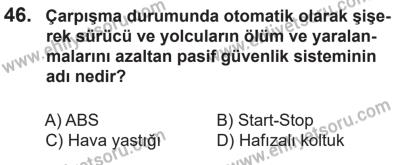 46. Çarpışma durumunda otomatik olarak şişerek sürücü ve yolcuların ölüm ve yaralanmalarını azaltan pasif güvenlik sisteminin adı nedir?

A) ABS
B) Start-Stop
C) Hava yastığı
D) Hafızalı koltuk

www.ehliyetsoru.com
www.ehliyetsoru.com
www.ehliyetsoru.com
www.ehliyetsoru.com